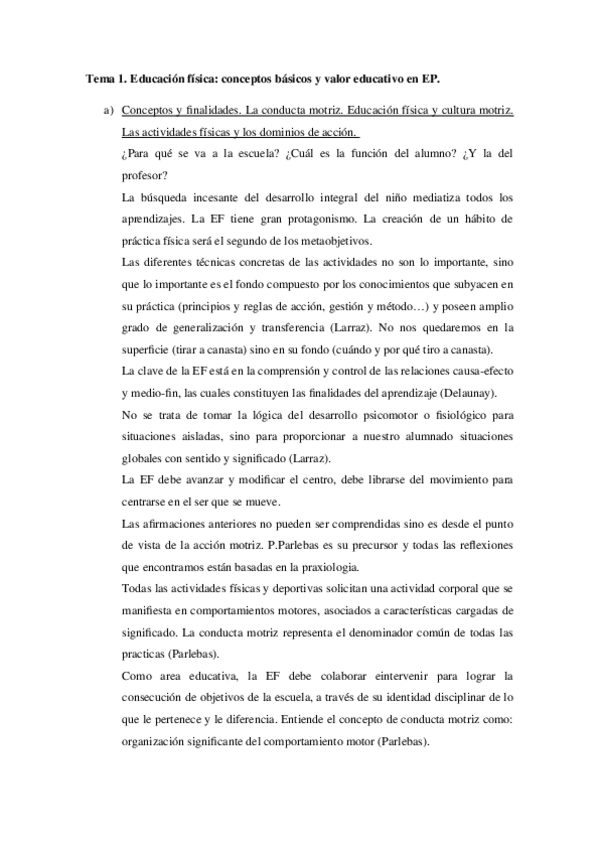 Tema 1. Educación física: conceptos básicos y valor educativo en EP.

a) Conceptos y finalidades. La conducta motriz. Educación física y cultura motriz. Las actividades físicas y los dominios de acción.

¿Para qué se va a la escuela? ¿Cuál es la función del alumno? ¿Y la del profesor?

La búsqueda incesante del desarrollo integral del niño mediatiza todos los aprendizajes. La EF tiene gran protagonismo. La creación de un hábito de práctica física será el segundo de los metaobjetivos.

Las diferentes técnicas concretas de las actividades no son lo importante, sino que lo importante es el fondo compuesto por los conocimientos que subyacen en su práctica (principios y reglas de acción, gestión y método…) y poseen amplio grado de generalización y transferencia (Larraz). No nos quedaremos en la superficie (tirar a canasta) sino en su fondo (cuándo y por qué tiro a canasta).

La clave de la EF está en la comprensión y control de las relaciones causa-efecto y medio-fin, las cuales constituyen las finalidades del aprendizaje (Delaunay).

No se trata de tomar la lógica del desarrollo psicomotor o fisiológico para situaciones aisladas, sino para proporcionar a nuestro alumnado situaciones globales con sentido y significado (Larraz).

La EF debe avanzar y modificar el centro, debe librarse del movimiento para centrarse en el ser que se mueve.

Las afirmaciones anteriores no pueden ser comprendidas sino es desde el punto de vista de la acción motriz. P.Parlebas es su precursor y todas las reflexiones que encontramos están basadas en la praxiologia.

Todas las actividades físicas y deportivas solicitan una actividad corporal que se manifiesta en comportamientos motores, asociados a características cargadas de significado. La conducta motriz representa el denominador común de todas las practicas (Parlebas).

Como area educativa, la EF debe colaborar eintervenir para lograr la consecución de objetivos de la escuela, a través de su identidad disciplinar de lo que le pertenece y le diferencia. Entiende el concepto de conducta motriz como: organización significante del comportamiento motor (Parlebas).